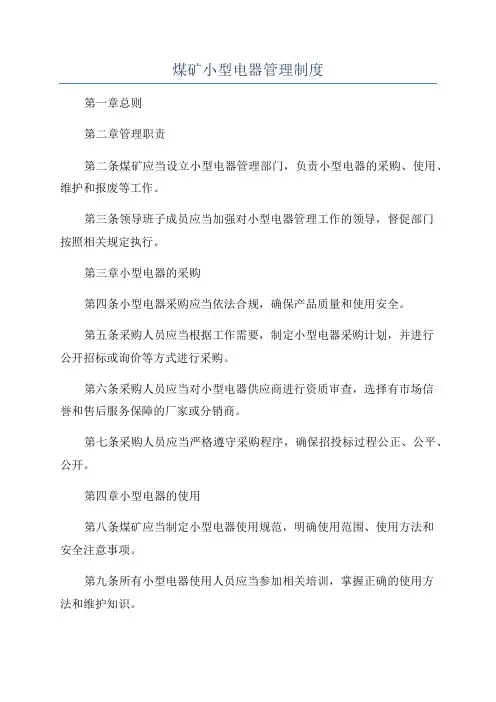 煤矿小型电器管理制度

第一章总则

第二章管理职责

第二条煤矿应当设立小型电器管理部门，负责小型电器的采购、使用、维护和报废等工作。

第三条领导班子成员应当加强对小型电器管理工作的领导，督促部门按照相关规定执行。

第三章小型电器的采购

第四条小型电器采购应当依法合规，确保产品质量和使用安全。

第五条采购人员应当根据工作需要，制定小型电器采购计划，并进行公开招标或询价等方式进行采购。

第六条采购人员应当对小型电器供应商进行资质审查，选择有市场信誉和售后服务保障的厂家或分销商。

第七条采购人员应当严格遵守采购程序，确保招投标过程公正、公平、公开。

第四章小型电器的使用

第八条煤矿应当制定小型电器使用规范，明确使用范围、使用方法和安全注意事项。

第九条所有小型电器使用人员应当参加相关培训，掌握正确的使用方法和维护知识。